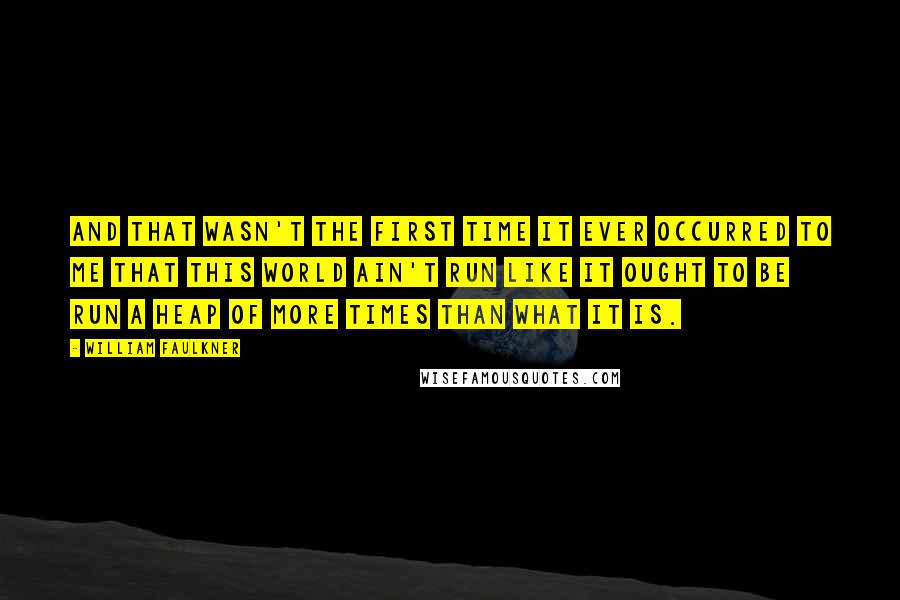 AND THAT WASN'T THE FIRST TIME IT EVER OCCURRED TO ME THAT THIS WORLD AIN'T RUN LIKE IT OUGHT TO BE RUN A HEAP OF MORE TIMES THAN WHAT IT IS.

- WILLIAM FAULKNER

WISEFAMOUSQUOTES.COM